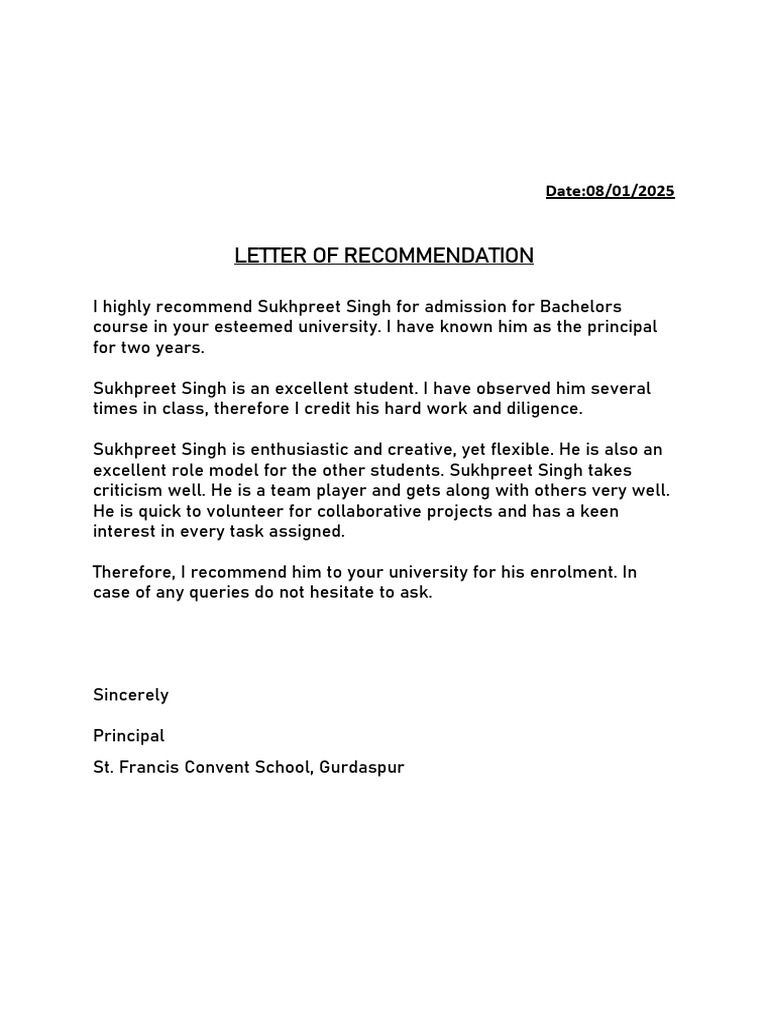 Date:08/01/2025

LETTER OF RECOMMENDATION

I highly recommend Sukhpreet Singh for admission for Bachelors course in your esteemed university. I have known him as the principal for two years.

Sukhpreet Singh is an excellent student. I have observed him several times in class, therefore I credit his hard work and diligence.

Sukhpreet Singh is enthusiastic and creative, yet flexible. He is also an excellent role model for the other students. Sukhpreet Singh takes criticism well. He is a team player and gets along with others very well. He is quick to volunteer for collaborative projects and has a keen interest in every task assigned.

Therefore, I recommend him to your university for his enrolment. In case of any queries do not hesitate to ask.

Sincerely

Principal

St. Francis Convent School, Gurdaspur